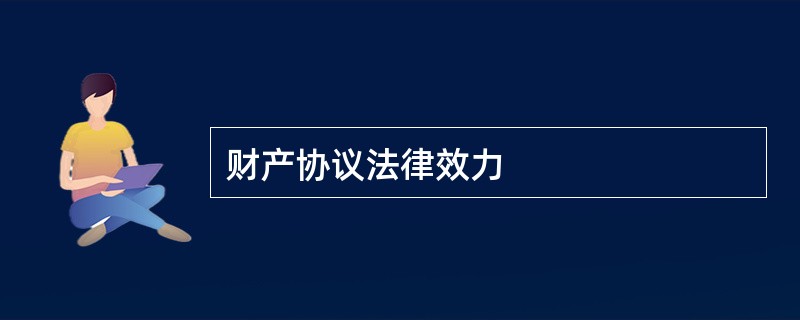 财产协议法律效力